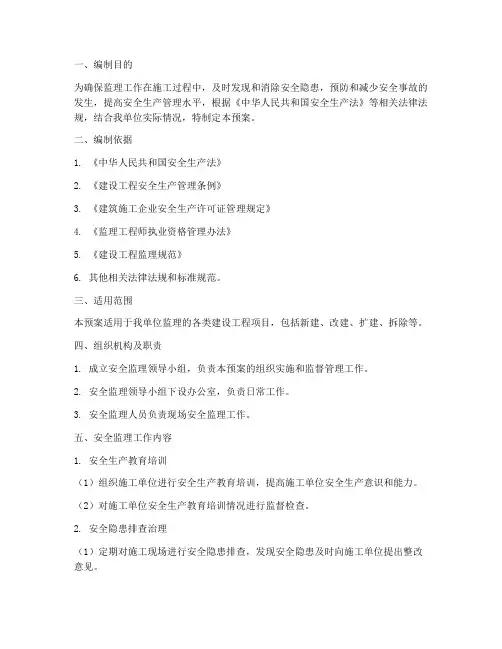 一、编制目的

为确保监理工作在施工过程中，及时发现和消除安全隐患，预防和减少安全事故的发生，提高安全生产管理水平，根据《中华人民共和国安全生产法》等相关法律法规，结合我单位实际情况，特制定本预案。

二、编制依据

1. 《中华人民共和国安全生产法》

2. 《建设工程安全生产管理条例》

3. 《建筑施工企业安全生产许可证管理规定》

4. 《监理工程师执业资格管理办法》

5. 《建设工程监理规范》

6. 其他相关法律法规和标准规范。

三、适用范围

本预案适用于我单位监理的各类建设工程项目，包括新建、改建、扩建、拆除等。

四、组织机构及职责

1. 成立安全监理领导小组，负责本预案的组织实施和监督管理工作。

2. 安全监理领导小组下设办公室，负责日常工作。

3. 安全监理人员负责现场安全监理工作。

五、安全监理工作内容

1. 安全生产教育培训

（1）组织施工单位进行安全生产教育培训，提高施工单位安全生产意识和能力。

（2）对施工单位安全生产教育培训情况进行监督检查。

2. 安全隐患排查治理

（1）定期对施工现场进行安全隐患排查，发现安全隐患及时向施工单位提出整改意见。